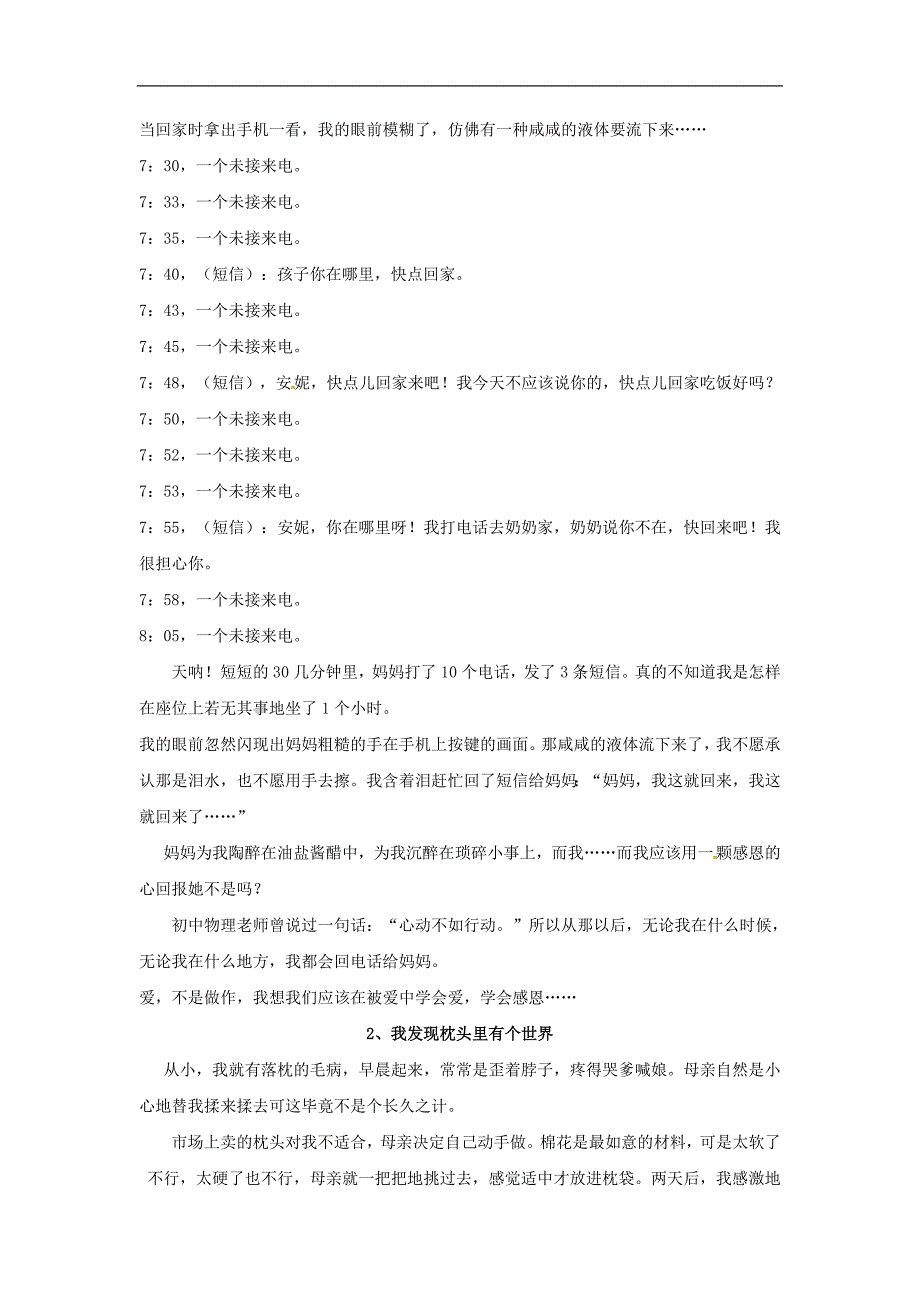 当回家时拿出手机一看，我的眼前模糊了，仿佛有一种咸咸的液体要流下来……

7：30，一个未接来电。

7：33，一个未接来电。

7：35，一个未接来电。

7：40，（短信）：孩子你在哪里，快点回家。

7：43，一个未接来电。

7：45，一个未接来电。

7：48，（短信），安妮，快点儿回家来吧！我今天不应该说你的，快点儿回家吃饭好吗？

7：50，一个未接来电。

7：52，一个未接来电。

7：53，一个未接来电。

7：55，（短信）：安妮，你在哪里呀！我打电话去奶奶家，奶奶说你不在，快回来吧！我很担心你。

7：58，一个未接来电。

8：05，一个未接来电。

天呐！短短的30几分钟里，妈妈打了10个电话，发了3条短信。真的不知道我是怎样在座位上若无其事地坐了1个小时。

我的眼前忽然闪现出妈妈粗糙的手在手机上按键的画面。那咸咸的液体流下来了，我不愿承认那是泪水，也不愿用手去擦。我含着泪赶忙回了短信给妈妈：“妈妈，我这就回来，我这就回来了……”

妈妈为我陶醉在油盐酱醋中，为我沉醉在琐碎小事上，而我……而我应该用一颗感恩的心回报她不是吗？

初中物理老师曾说过一句话：“心动不如行动。”所以从那以后，无论我在什么时候，无论我在什么地方，我都会回电话给妈妈。

爱，不是做作，我想我们应该在被爱中学会爱，学会感恩……

2、我发现枕头里有个世界

从小，我就有落枕的毛病，早晨起来，常常是歪着脖子，疼得哭爹喊娘。母亲自然是小心地替我揉来揉去可这毕竟不是个长久之计。

市场上卖的枕头对我不适合，母亲决定自己动手做。棉花是最如意的材料，可是太软了不行，太硬了也不行，母亲就一把把地挑过去，感觉适中才放进枕袋。两天后，我感激地